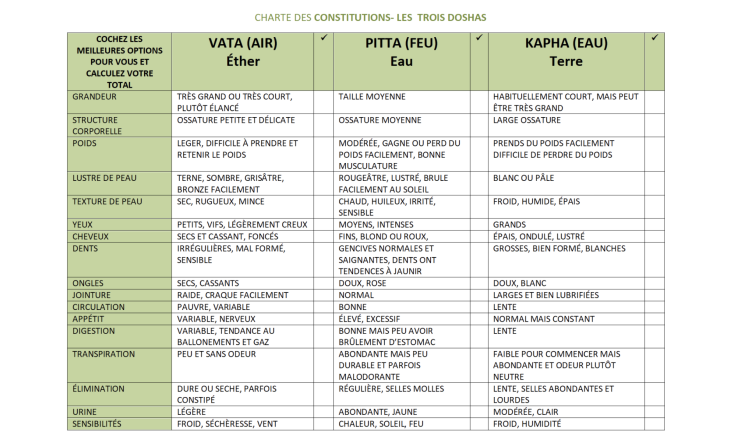 CHARTE DES CONSTITUTIONS- LES TROIS DOSHAS

| COCHEZ LES MEILLEURES OPTIONS POUR VOUS ET CALCULEZ VOTRE TOTAL | VATA (AIR) Éther | ✓ | PITTA (FEU) Eau | ✓ | KAPHA (EAU) Terre | ✓ |
|---|---|---|---|---|---|---|
| GRANDEUR | TRÈS GRAND OU TRÈS COURT, PLUTÔT ÉLANCÉ | | TAILLE MOYENNE | | HABITUELLEMENT COURT, MAIS PEUT ÊTRE TRÈS GRAND | |
| STRUCTURE CORPORELLE | OSSATURE PETITE ET DÉLICATE | | OSSATURE MOYENNE | | LARGE OSSATURE | |
| POIDS | LEGER, DIFFICILE À PRENDRE ET RETENIR LE POIDS | | MODÉRÉE, GAGNE OU PERD DU POIDS FACILEMENT, BONNE MUSCULATURE | | PRENDS DU POIDS FACILEMENT DIFFICILE DE PERDRE DU POIDS | |
| LUSTRE DE PEAU | TERNE, SOMBRE, GRISÂTRE, BRONZE FACILEMENT | | ROUGEÂTRE, LUSTRÉ, BRULE FACILEMENT AU SOLEIL | | BLANC OU PÂLE | |
| TEXTURE DE PEAU | SEC, RUGUEUX, MINCE | | CHAUD, HUILEUX, IRRITÉ, SENSIBLE | | FROID, HUMIDE, ÉPAIS | |
| YEUX | PETITS, VIFS, LÉGÈREMENT CREUX | | MOYENS, INTENSES | | GRANDS | |
| CHEVEUX | SECS ET CASSANT, FONCÉS | | FINS, BLOND OU ROUX, | | ÉPAIS, ONDULÉ, LUSTRÉ | |
| DENTS | IRRÉGULIÈRES, MAL FORMÉ, SENSIBLE | | GENCIVES NORMALES ET SAIGNANTES, DENTS ONT TENDENCES À JAUNIR | | GROSSES, BIEN FORMÉ, BLANCHES | |
| ONGLES | SECS, CASSANTS | | DOUX, ROSE | | DOUX, BLANC | |
| JOINTURE | RAIDE, CRAQUE FACILEMENT | | NORMAL | | LARGES ET BIEN LUBRIFIÉES | |
| CIRCULATION | PAUVRE, VARIABLE | | BONNE | | LENTE | |
| APPÉTIT | VARIABLE, NERVEUX | | ÉLEVÉ, EXCESSIF | | NORMAL MAIS CONSTANT | |
| DIGESTION | VARIABLE, TENDANCE AU BALLONEMENTS ET GAZ | | BONNE MAIS PEU AVOIR BRÛLEMENT D'ESTOMAC | | LENTE | |
| TRANSPIRATION | PEU ET SANS ODEUR | | ABONDANTE MAIS PEU DURABLE ET PARFOIS MALODORANTE | | FAIBLE POUR COMMENCER MAIS ABONDANTE ET ODEUR PLUTÔT NEUTRE | |
| ÉLIMINATION | DURE OU SECHE, PARFOIS CONSTIPÉ | | RÉGULIÈRE, SELLES MOLLES | | LENTE, SELLES ABONDANTES ET LOURDES | |
| URINE | LÉGÈRE | | ABONDANTE, JAUNE | | MODÉRÉE, CLAIR | |
| SENSIBILITÉS | FROID, SÉCHÈRESSE, VENT | | CHALEUR, SOLEIL, FEU | | FROID, HUMIDITÉ | |